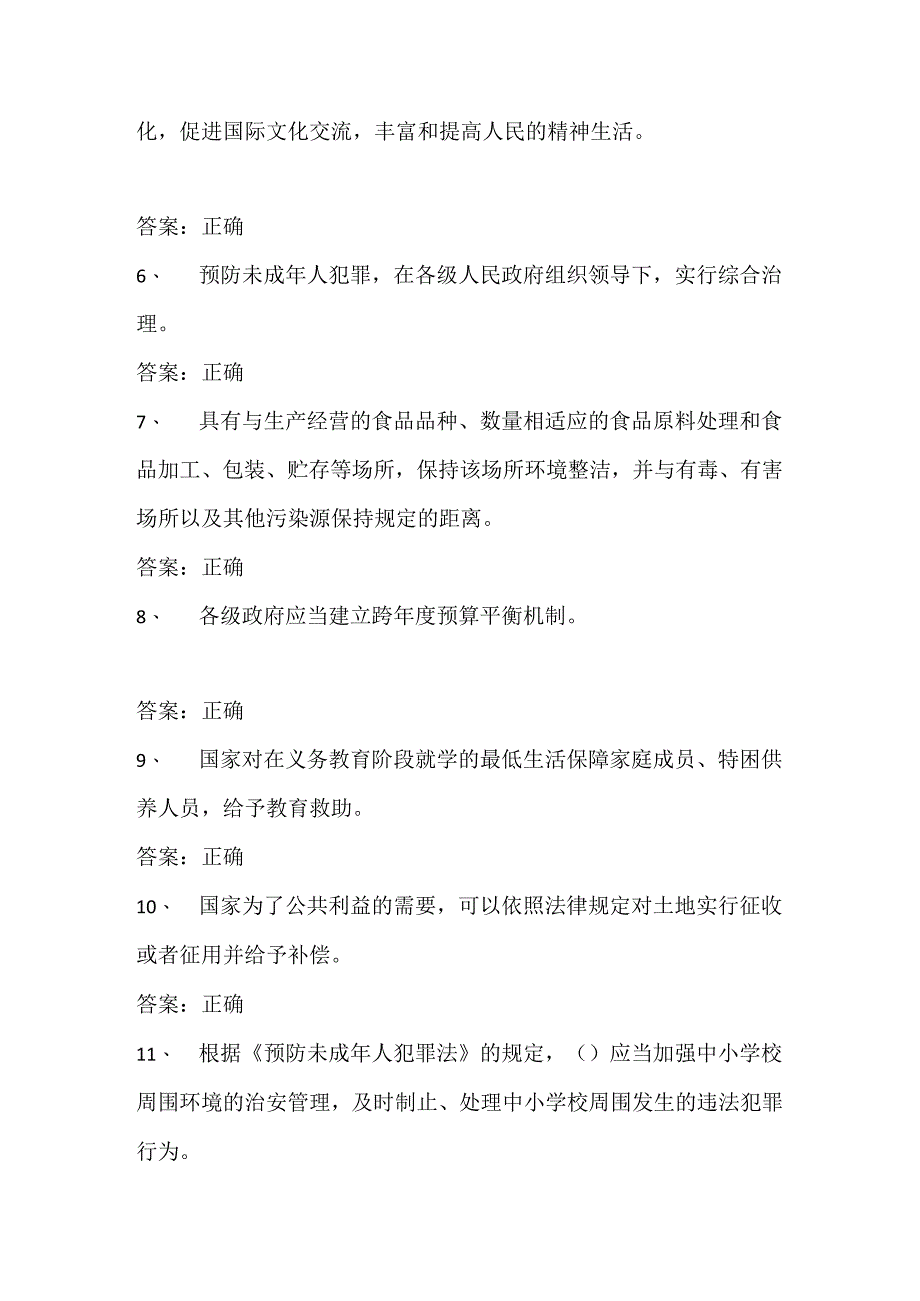 化，促进国际文化交流，丰富和提高人民的精神生活。

答案：正确

6、 预防未成年人犯罪，在各级人民政府组织领导下，实行综合治理。

答案：正确

7、 具有与生产经营的食品品种、数量相适应的食品原料处理和食品加工、包装、贮存等场所，保持该场所环境整洁，并与有毒、有害场所以及其他污染源保持规定的距离。

答案：正确

8、 各级政府应当建立跨年度预算平衡机制。

答案：正确

9、 国家对在义务教育阶段就学的最低生活保障家庭成员、特困供养人员，给予教育救助。

答案：正确

10、 国家为了公共利益的需要，可以依照法律规定对土地实行征收或者征用并给予补偿。

答案：正确

11、 根据《预防未成年人犯罪法》的规定，（）应当加强中小学校周围环境的治安管理，及时制止、处理中小学校周围发生的违法犯罪行为。